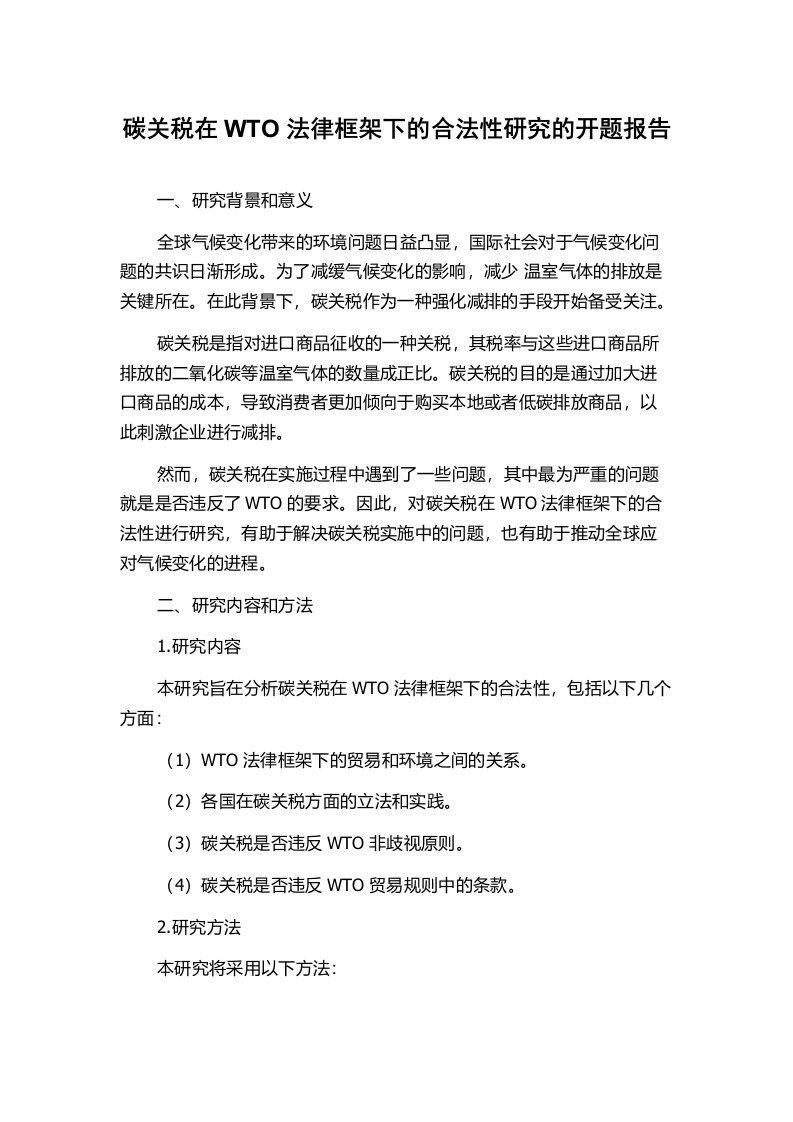 碳关税在 WTO 法律框架下的合法性研究的开题报告

一、研究背景和意义

全球气候变化带来的环境问题日益凸显，国际社会对于气候变化问题的共识日渐形成。为了减缓气候变化的影响，减少 温室气体的排放是关键所在。在此背景下，碳关税作为一种强化减排的手段开始备受关注。

碳关税是指对进口商品征收的一种关税，其税率与这些进口商品所排放的二氧化碳等温室气体的数量成正比。碳关税的目的是通过加大进口商品的成本，导致消费者更加倾向于购买本地或者低碳排放商品，以此刺激企业进行减排。

然而，碳关税在实施过程中遇到了一些问题，其中最为严重的问题就是是否违反了 WTO 的要求。因此，对碳关税在 WTO 法律框架下的合法性进行研究，有助于解决碳关税实施中的问题，也有助于推动全球应对气候变化的进程。

二、研究内容和方法

1.研究内容

本研究旨在分析碳关税在 WTO 法律框架下的合法性，包括以下几个方面：

（1）WTO 法律框架下的贸易和环境之间的关系。

（2）各国在碳关税方面的立法和实践。

（3）碳关税是否违反 WTO 非歧视原则。

（4）碳关税是否违反 WTO 贸易规则中的条款。

2.研究方法

本研究将采用以下方法：